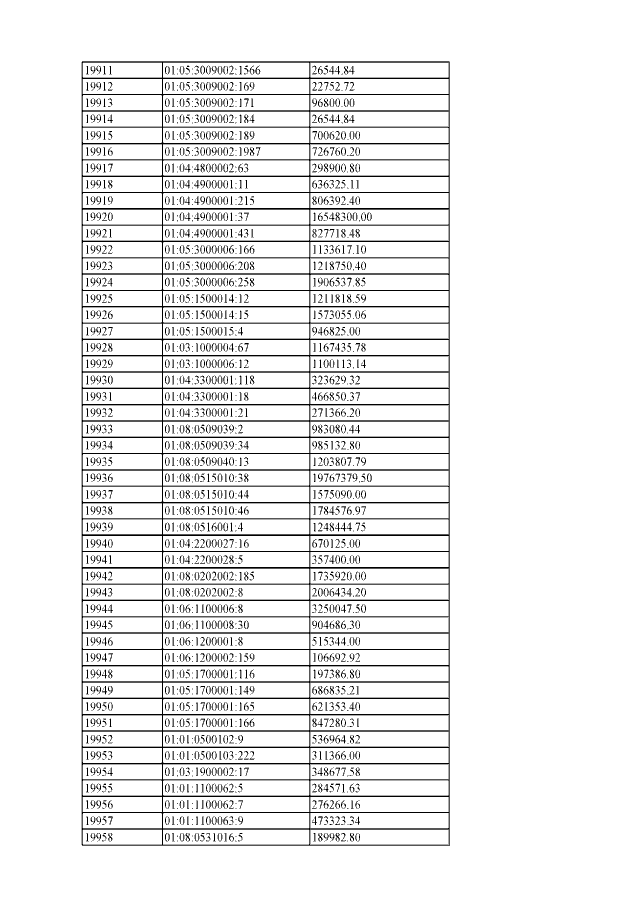 | 19911 | 01:05:3009002:1566 | 26544.84 |
|---|---|---|
| 19912 | 01:05:3009002:169 | 22752.72 |
| 19913 | 01:05:3009002:171 | 96800.00 |
| 19914 | 01:05:3009002:184 | 26544.84 |
| 19915 | 01:05:3009002:189 | 700620.00 |
| 19916 | 01:05:3009002:1987 | 726760.20 |
| 19917 | 01:04:4800002:63 | 298900.80 |
| 19918 | 01:04:4900001:11 | 636325.11 |
| 19919 | 01:04:4900001:215 | 806392.40 |
| 19920 | 01:04:4900001:37 | 16548300.00 |
| 19921 | 01:04:4900001:431 | 827718.48 |
| 19922 | 01:05:3000006:166 | 1133617.10 |
| 19923 | 01:05:3000006:208 | 1218750.40 |
| 19924 | 01:05:3000006:258 | 1906537.85 |
| 19925 | 01:05:1500014:12 | 1211818.59 |
| 19926 | 01:05:1500014:15 | 1573055.06 |
| 19927 | 01:05:1500015:4 | 946825.00 |
| 19928 | 01:03:1000004:67 | 1167435.78 |
| 19929 | 01:03:1000006:12 | 1100113.14 |
| 19930 | 01:04:3300001:118 | 323629.32 |
| 19931 | 01:04:3300001:18 | 466850.37 |
| 19932 | 01:04:3300001:21 | 271366.20 |
| 19933 | 01:08:0509039:2 | 983080.44 |
| 19934 | 01:08:0509039:34 | 985132.80 |
| 19935 | 01:08:0509040:13 | 1203807.79 |
| 19936 | 01:08:0515010:38 | 19767379.50 |
| 19937 | 01:08:0515010:44 | 1575090.00 |
| 19938 | 01:08:0515010:46 | 1784576.97 |
| 19939 | 01:08:0516001:4 | 1248444.75 |
| 19940 | 01:04:2200027:16 | 670125.00 |
| 19941 | 01:04:2200028:5 | 357400.00 |
| 19942 | 01:08:0202002:185 | 1735920.00 |
| 19943 | 01:08:0202002:8 | 2006434.20 |
| 19944 | 01:06:1100006:8 | 3250047.50 |
| 19945 | 01:06:1100008:30 | 904686.30 |
| 19946 | 01:06:1200001:8 | 515344.00 |
| 19947 | 01:06:1200002:159 | 106692.92 |
| 19948 | 01:05:1700001:116 | 197386.80 |
| 19949 | 01:05:1700001:149 | 686835.21 |
| 19950 | 01:05:1700001:165 | 621353.40 |
| 19951 | 01:05:1700001:166 | 847280.31 |
| 19952 | 01:01:0500102:9 | 536964.82 |
| 19953 | 01:01:0500103:222 | 311366.00 |
| 19954 | 01:03:1900002:17 | 348677.58 |
| 19955 | 01:01:1100062:5 | 284571.63 |
| 19956 | 01:01:1100062:7 | 276266.16 |
| 19957 | 01:01:1100063:9 | 473323.34 |
| 19958 | 01:08:0531016:5 | 189982.80 |